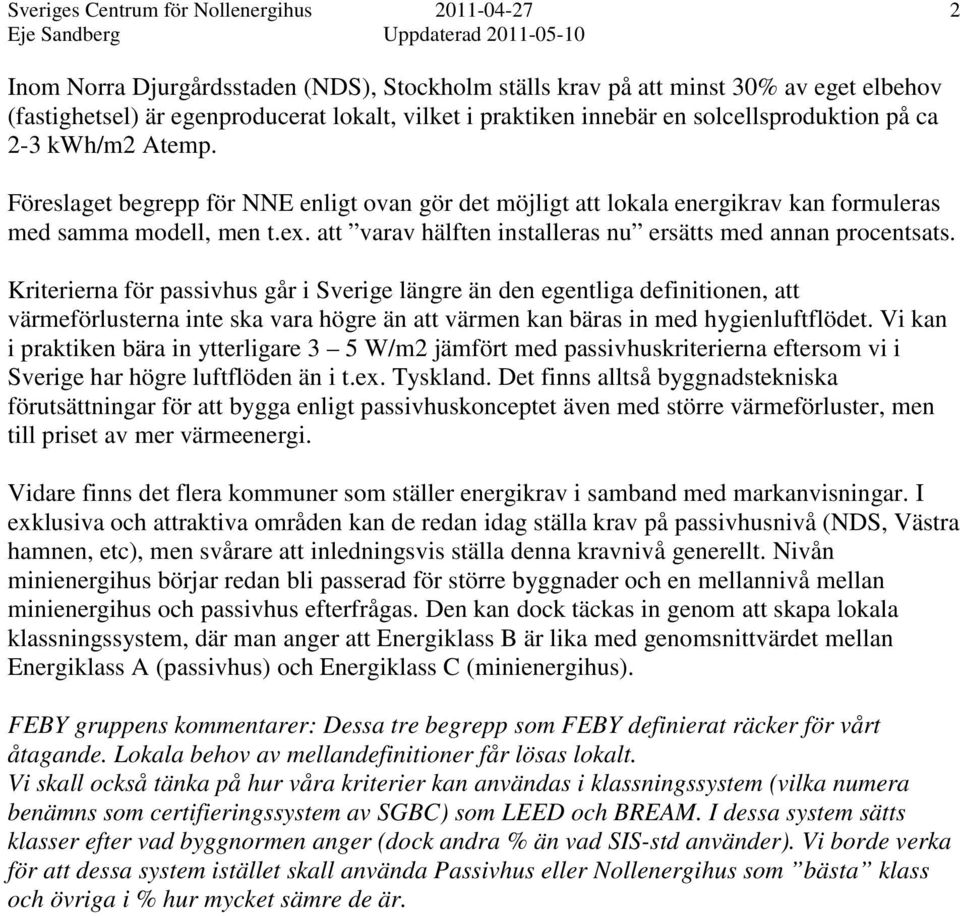 Sveriges Centrum för Nollenergihus 2011-04-27 2
Eje Sandberg Uppdaterad 2011-05-10

Inom Norra Djurgårdsstaden (NDS), Stockholm ställs krav på att minst 30% av eget elbehov (fastighetsel) är egenproducerat lokalt, vilket i praktiken innebär en solcellsproduktion på ca 2-3 kWh/m2 Atemp.

Föreslaget begrepp för NNE enligt ovan gör det möjligt att lokala energikrav kan formuleras med samma modell, men t.ex. att ”varav hälften installeras nu” ersätts med annan procentsats.

Kriterierna för passivhus går i Sverige längre än den egentliga definitionen, att värmeförlusterna inte ska vara högre än att värmen kan bäras in med hygienluftflödet. Vi kan i praktiken bära in ytterligare 3 – 5 W/m2 jämfört med passivhuskriterierna eftersom vi i Sverige har högre luftflöden än i t.ex. Tyskland. Det finns alltså byggnadstekniska förutsättningar för att bygga enligt passivhuskonceptet även med större värmeförluster, men till priset av mer värmeenergi.

Vidare finns det flera kommuner som ställer energikrav i samband med markanvisningar. I exklusiva och attraktiva områden kan de redan idag ställa krav på passivhusnivå (NDS, Västra hamnen, etc), men svårare att inledningsvis ställa denna kravnivå generellt. Nivån minienergihus börjar redan bli passerad för större byggnader och en mellannivå mellan minienergihus och passivhus efterfrågas. Den kan dock täckas in genom att skapa lokala klassningssystem, där man anger att Energiklass B är lika med genomsnittvärdet mellan Energiklass A (passivhus) och Energiklass C (minienergihus).

FEBY gruppens kommentarer: Dessa tre begrepp som FEBY definierat räcker för vårt åtagande. Lokala behov av mellandefinitioner får lösas lokalt.
Vi skall också tänka på hur våra kriterier kan användas i klassningssystem (vilka numera benämns som certifieringssystem av SGBC) som LEED och BREAM. I dessa system sätts klasser efter vad byggnormen anger (dock andra % än vad SIS-std använder). Vi borde verka för att dessa system istället skall använda Passivhus eller Nollenergihus som ”bästa” klass och övriga i % hur mycket sämre de är.